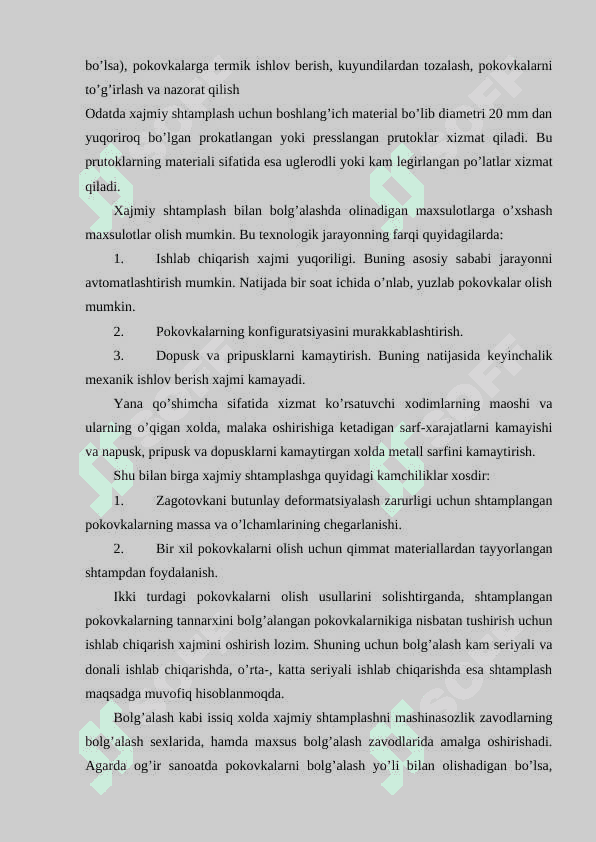 bo’lsa), pokovkalarga termik ishlov berish, kuyundilardan tozalash, pokovkalarni to’g’irlash va nazorat qilish

Odatda xajmiy shtamplash uchun boshlang’ich material bo’lib diametri 20 mm dan yuqoriroq bo’lgan prokatlangan yoki presslangan prutoklar xizmat qiladi. Bu prutoklarning materiali sifatida esa uglerodli yoki kam legirlangan po’latlar xizmat qiladi.

Xajmiy shtamplash bilan bolg’alashda olinadigan maxsulotlarga o’xshash maxsulotlar olish mumkin. Bu texnologik jarayonning farqi quyidagilarda:

1. Ishlab chiqarish xajmi yuqoriligi. Buning asosiy sababi jarayonni avtomatlashtirish mumkin. Natijada bir soat ichida o’nlab, yuzlab pokovkalar olish mumkin.

2. Pokovkalarning konfiguratsiyasini murakkablashtirish.

3. Dopusk va pripusklarni kamaytirish. Buning natijasida keyinchalik mexanik ishlov berish xajmi kamayadi.

Yana qo’shimcha sifatida xizmat ko’rsatuvchi xodimlarning maoshi va ularning o’qigan xolda, malaka oshirishiga ketadigan sarf-xarajatlarni kamayishi va napusk, pripusk va dopusklarni kamaytirgan xolda metall sarfini kamaytirish.

Shu bilan birga xajmiy shtamplashga quyidagi kamchiliklar xosdir:

1. Zagotovkani butunlay deformatsiyalash zarurligi uchun shtamplangan pokovkalarning massa va o’lchamlarining chegarlanishi.

2. Bir xil pokovkalarni olish uchun qimmat materiallardan tayyorlangan shtampdan foydalanish.

Ikki turdagi pokovkalarni olish usullarini solishtirganda, shtamplangan pokovkalarning tannarxini bolg’alangan pokovkalarnikiga nisbatan tushirish uchun ishlab chiqarish xajmini oshirish lozim. Shuning uchun bolg’alash kam seriyali va donali ishlab chiqarishda, o’rta-, katta seriyali ishlab chiqarishda esa shtamplash maqsadga muvofiq hisoblanmoqda.

Bolg’alash kabi issiq xolda xajmiy shtamplashni mashinasozlik zavodlarning bolg’alash sexlarida, hamda maxsus bolg’alash zavodlarida amalga oshirishadi. Agarda og’ir sanoatda pokovkalarni bolg’alash yo’li bilan olishadigan bo’lsa,